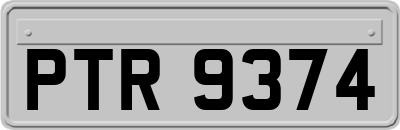 PTR 9374